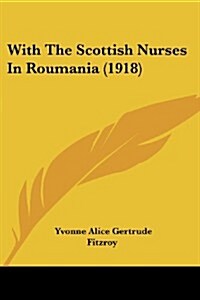 With The Scottish Nurses In Roumania (1918)

Yvonne Alice Gertrude Fitzroy